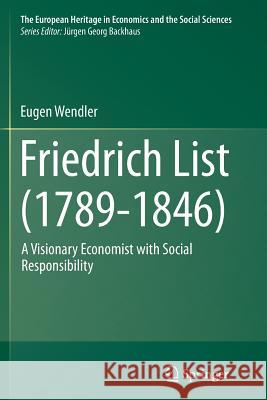 The European Heritage in Economics and the Social Sciences
Series Editor: Jürgen Georg Backhaus

Eugen Wendler

Friedrich List (1789-1846)

A Visionary Economist with Social Responsibility

Kraina Książek